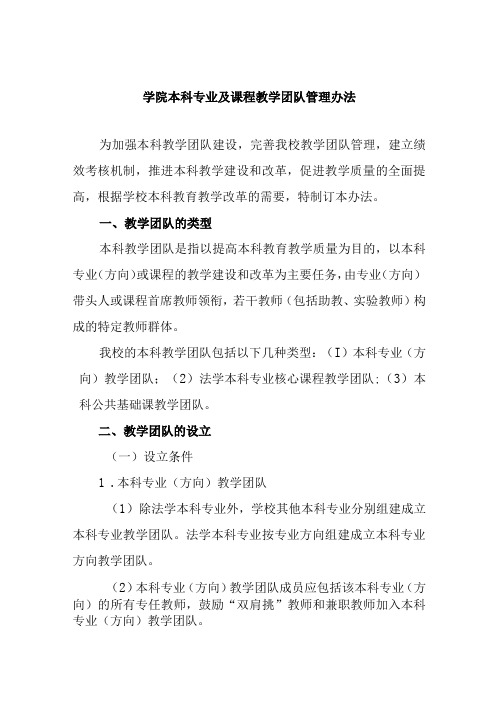 学院本科专业及课程教学团队管理办法

为加强本科教学团队建设，完善我校教学团队管理，建立绩效考核机制，推进本科教学建设和改革，促进教学质量的全面提高，根据学校本科教育教学改革的需要，特制订本办法。

一、教学团队的类型

本科教学团队是指以提高本科教育教学质量为目的，以本科专业（方向）或课程的教学建设和改革为主要任务，由专业（方向）带头人或课程首席教师领衔，若干教师（包括助教、实验教师）构成的特定教师群体。

我校的本科教学团队包括以下几种类型：（I）本科专业（方向）教学团队；（2）法学本科专业核心课程教学团队；（3）本科公共基础课教学团队。

二、教学团队的设立

（一）设立条件

1．本科专业（方向）教学团队

（1）除法学本科专业外，学校其他本科专业分别组建成立本科专业教学团队。法学本科专业按专业方向组建成立本科专业方向教学团队。

（2）本科专业（方向）教学团队成员应包括该本科专业（方向）的所有专任教师，鼓励“双肩挑”教师和兼职教师加入本科专业（方向）教学团队。